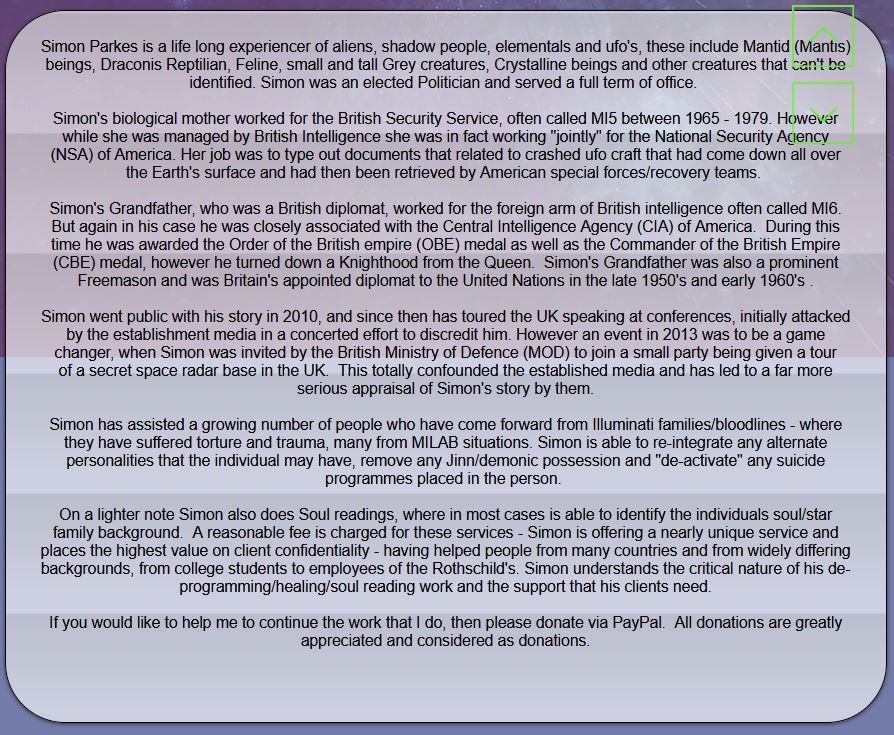 Simon Parkes is a life long experiencer of aliens, shadow people, elementals and ufo's, these include Mantid (Mantis) beings, Draconis Reptilian, Feline, small and tall Grey creatures, Crystalline beings and other creatures that can't be identified. Simon was an elected Politician and served a full term of office.

Simon's biological mother worked for the British Security Service, often called MI5 between 1965 - 1979. However while she was managed by British Intelligence she was in fact working "jointly" for the National Security Agency (NSA) of America. Her job was to type out documents that related to crashed ufo craft that had come down all over the Earth's surface and had then been retrieved by American special forces/recovery teams.

Simon's Grandfather, who was a British diplomat, worked for the foreign arm of British intelligence often called MI6. But again in his case he was closely associated with the Central Intelligence Agency (CIA) of America. During this time he was awarded the Order of the British empire (OBE) medal as well as the Commander of the British Empire (CBE) medal, however he turned down a Knighthood from the Queen. Simon's Grandfather was also a prominent Freemason and was Britain's appointed diplomat to the United Nations in the late 1950's and early 1960's .

Simon went public with his story in 2010, and since then has toured the UK speaking at conferences, initially attacked by the establishment media in a concerted effort to discredit him. However an event in 2013 was to be a game changer, when Simon was invited by the British Ministry of Defence (MOD) to join a small party being given a tour of a secret space radar base in the UK. This totally confounded the established media and has led to a far more serious appraisal of Simon's story by them.

Simon has assisted a growing number of people who have come forward from Illuminati families/bloodlines - where they have suffered torture and trauma, many from MILAB situations. Simon is able to re-integrate any alternate personalities that the individual may have, remove any Jinn/demonic possession and "de-activate" any suicide programmes placed in the person.

On a lighter note Simon also does Soul readings, where in most cases is able to identify the individuals soul/star family background. A reasonable fee is charged for these services - Simon is offering a nearly unique service and places the highest value on client confidentiality - having helped people from many countries and from widely differing backgrounds, from college students to employees of the Rothschild's. Simon understands the critical nature of his de-programming/healing/soul reading work and the support that his clients need.

If you would like to help me to continue the work that I do, then please donate via PayPal. All donations are greatly appreciated and considered as donations.